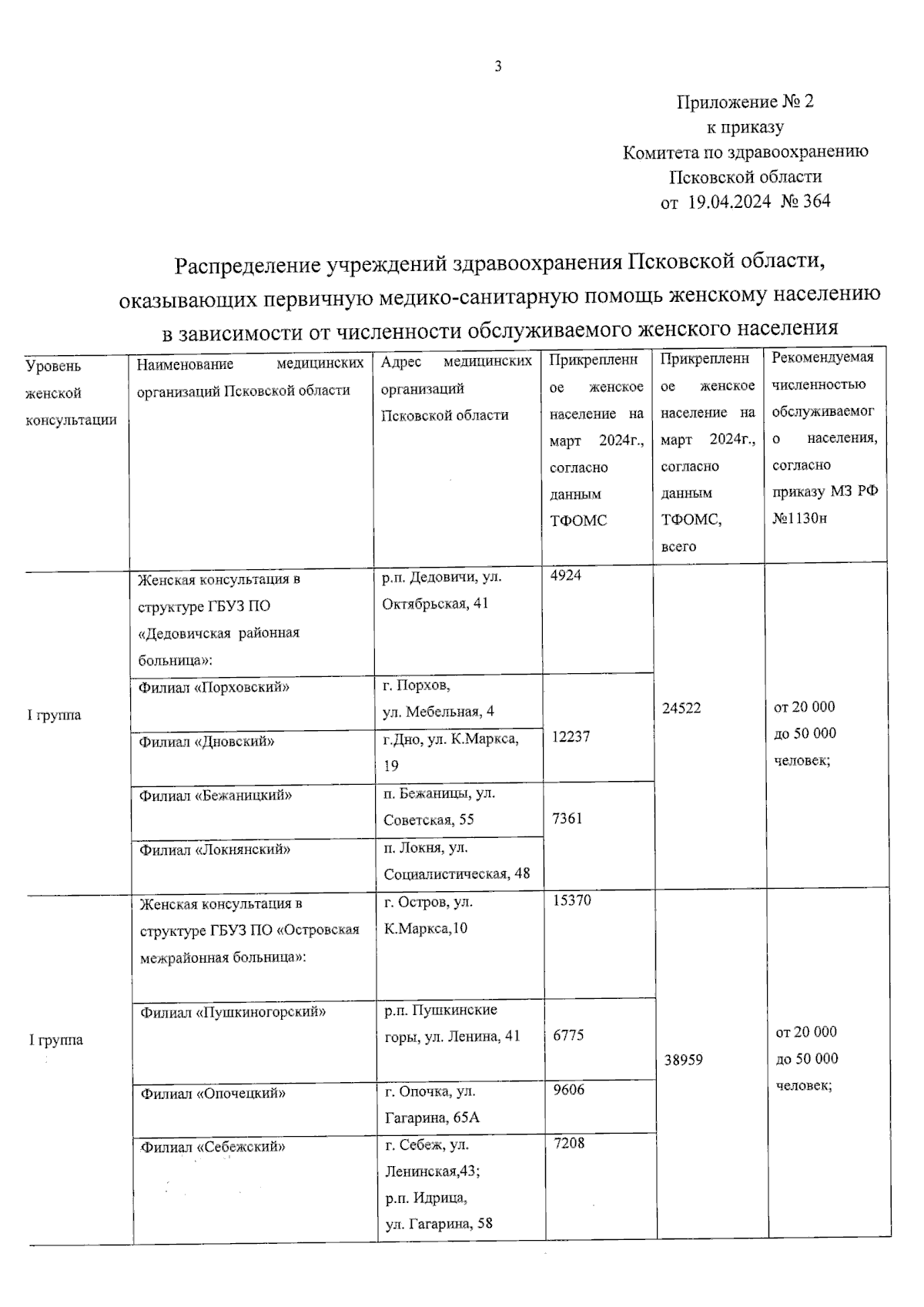 3

Приложение № 2
к приказу
Комитета по здравоохранению
Псковской области
от 19.04.2024 № 364

Распределение учреждений здравоохранения Псковской области, оказывающих первичную медико-санитарную помощь женскому населению в зависимости от численности обслуживаемого женского населения

| Уровень женской консультации | Наименование медицинских организаций Псковской области | Адрес медицинских организаций Псковской области | Прикрепленное женское население на март 2024г., согласно данным ТФОМС | Прикрепленное женское население на март 2024г., согласно данным ТФОМС, всего | Рекомендуемая численностью обслуживаемого населения, согласно приказу МЗ РФ №1130н |
|---|---|---|---|---|---|
| I группа | Женская консультация в структуре ГБУЗ ПО «Дедовичская районная больница»: | р.п. Дедовичи, ул. Октябрьская, 41 | 4924 | 24522 | от 20 000 до 50 000 человек; |
| | Филиал «Порховский» | г. Порхов, ул. Мебельная, 4 | 12237 | | |
| | Филиал «Дновский» | г.Дно, ул. К.Маркса, 19 | | | |
| | Филиал «Бежаницкий» | п. Бежаницы, ул. Советская, 55 | 7361 | | |
| | Филиал «Локнянский» | п. Локня, ул. Социалистическая, 48 | | | |
| I группа | Женская консультация в структуре ГБУЗ ПО «Островская межрайонная больница»: | г. Остров, ул. К.Маркса,10 | 15370 | 38959 | от 20 000 до 50 000 человек; |
| | Филиал «Пушкиногорский» | р.п. Пушкинские горы, ул. Ленина, 41 | 6775 | | |
| | Филиал «Опочецкий» | г. Опочка, ул. Гагарина, 65А | 9606 | | |
| | Филиал «Себежский» | г. Себеж, ул. Ленинская,43; р.п. Идрица, ул. Гагарина, 58 | 7208 | | |